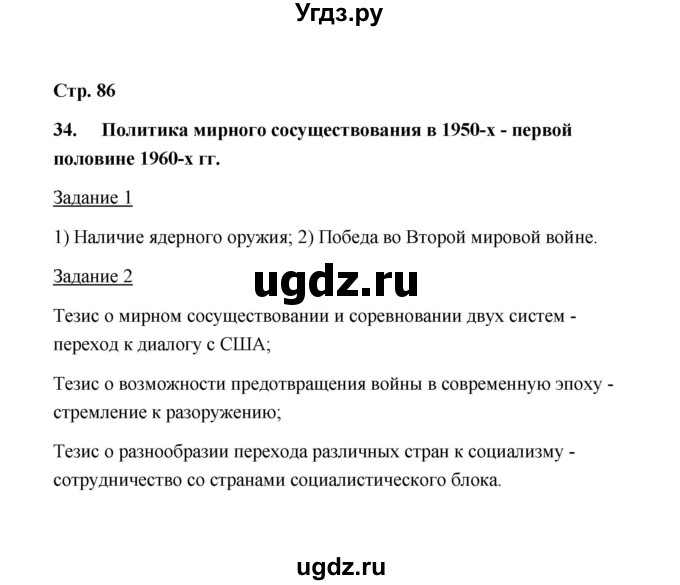 Угдз.ру

Стр. 86

34. Политика мирного сосуществования в 1950-х - первой половине 1960-х гг.

Задание 1

1) Наличие ядерного оружия; 2) Победа во Второй мировой войне.

Задание 2

ugdz.ru

Тезис о мирном сосуществовании и соревновании двух систем - переход к диалогу с США;

Тезис о возможности предотвращения войны в современную эпоху - стремление к разоружению;

Тезис о разнообразии перехода различных стран к социализму - сотрудничество со странами социалистического блока.

ugdz.ru